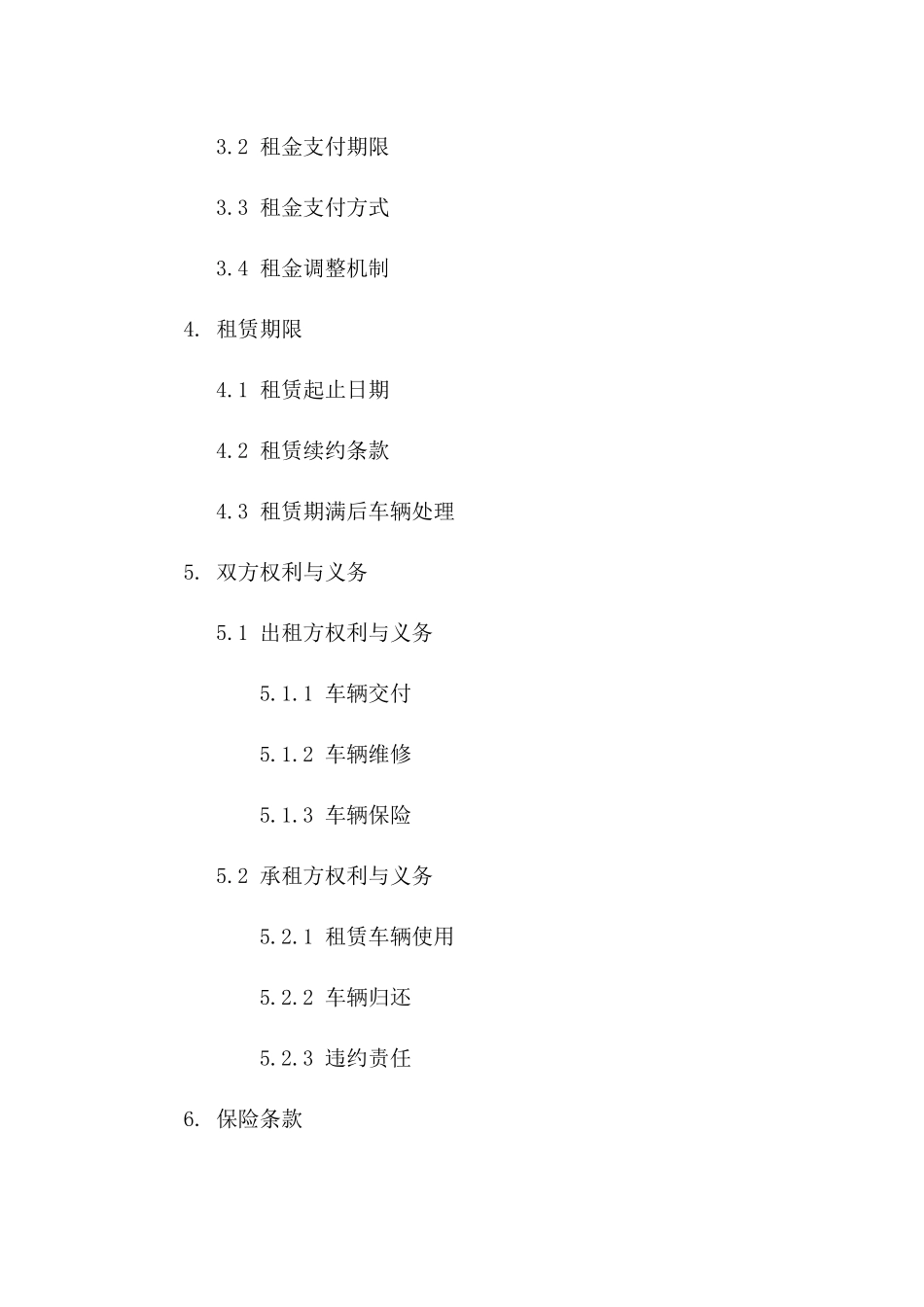 3.2 租金支付期限

3.3 租金支付方式

3.4 租金调整机制

4. 租赁期限

4.1 租赁起止日期

4.2 租赁续约条款

4.3 租赁期满后车辆处理

5. 双方权利与义务

5.1 出租方权利与义务

5.1.1 车辆交付

5.1.2 车辆维修

5.1.3 车辆保险

5.2 承租方权利与义务

5.2.1 租赁车辆使用

5.2.2 车辆归还

5.2.3 违约责任

6. 保险条款